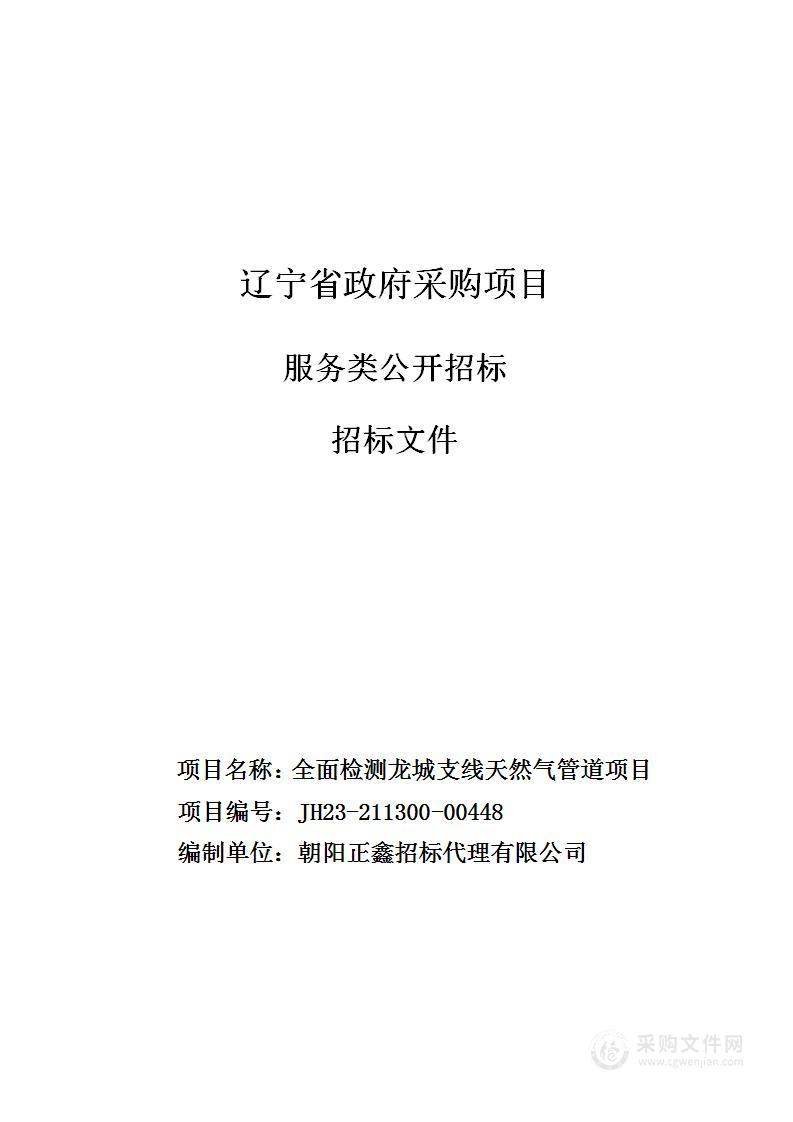 辽宁省政府采购项目

服务类公开招标

招标文件

项目名称：全面检测龙城支线天然气管道项目
项目编号：JH23-211300-00448
编制单位：朝阳正鑫招标代理有限公司

采购文件网
www.cgwenjian.com